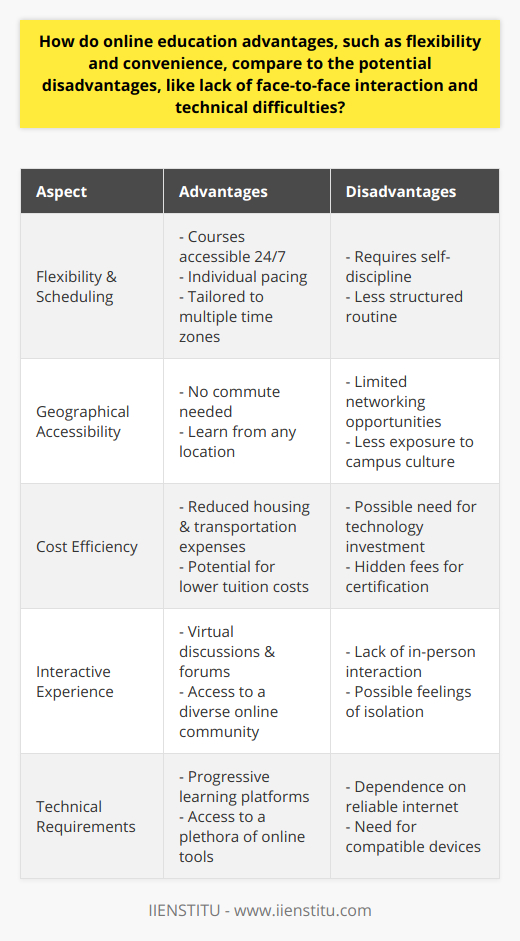 How do online education advantages, such as flexibility and convenience, compare to the potential disadvantages, like lack of face-to-face interaction and technical difficulties?

| Aspect | Advantages | Disadvantages |
|---|---|---|
| Flexibility & Scheduling | - Courses accessible 24/7 - Individual pacing - Tailored to multiple time zones | - Requires self-discipline - Less structured routine |
| Geographical Accessibility | - No commute needed - Learn from any location | - Limited networking opportunities - Less exposure to campus culture |
| Cost Efficiency | - Reduced housing & transportation expenses - Potential for lower tuition costs | - Possible need for technology investment - Hidden fees for certification |
| Interactive Experience | - Virtual discussions & forums - Access to a diverse online community | - Lack of in-person interaction - Possible feelings of isolation |
| Technical Requirements | - Progressive learning platforms - Access to a plethora of online tools | - Dependence on reliable internet - Need for compatible devices |

IIENSTITU - www.iienstitu.com